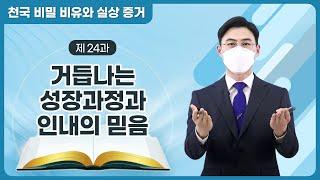 천국 비밀 비유와 실상 증거

제 24과

거듭나는 성장과정과 인내의 믿음